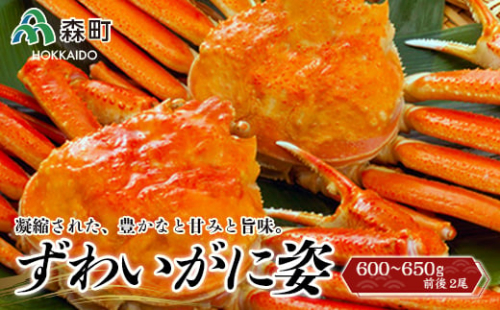 森町
HOKKAIDO

凝縮された、豊かなと甘みと旨味。

ずわいがに姿

600~650g
前後 2尾